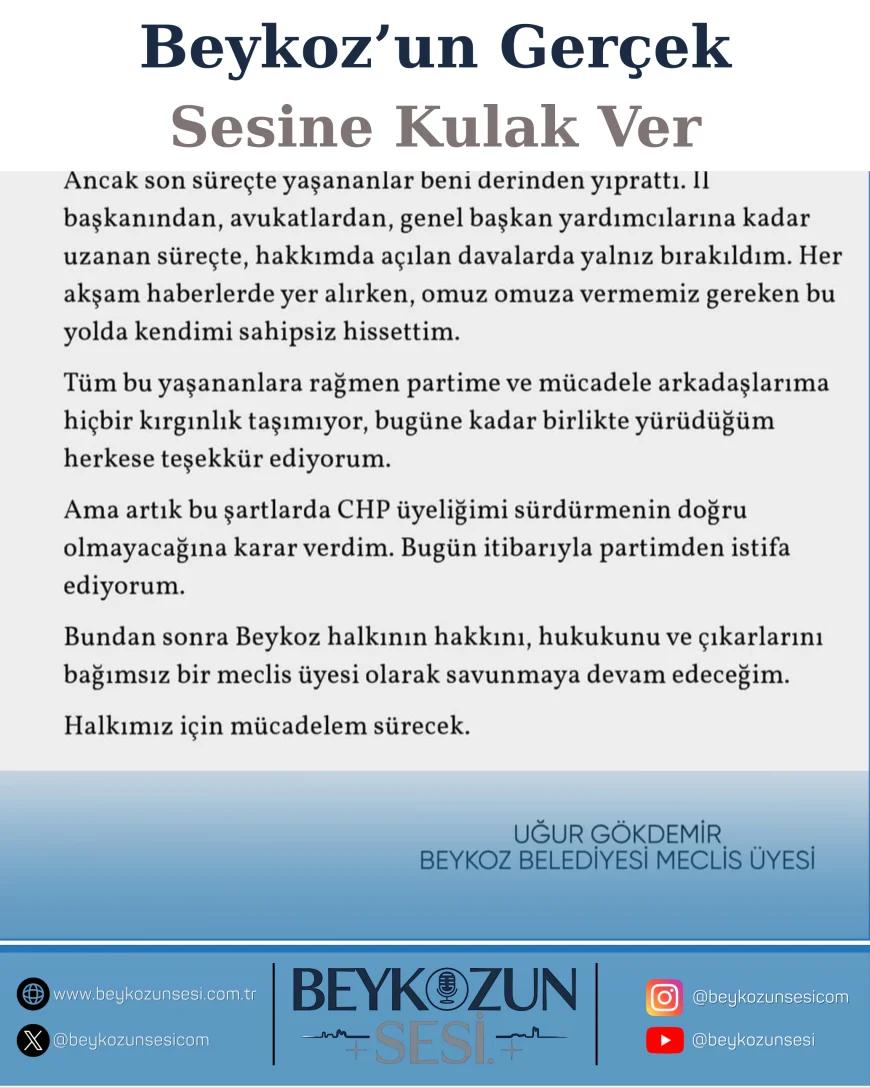 Beykoz'un Gerçek
Sesine Kulak Ver

Ancak son süreçte yaşananlar beni derinden yıprattı. İl başkanından, avukatlardan, genel başkan yardımcılarına kadar uzanan süreçte, hakkımda açılan davalarda yalnız bırakıldım. Her akşam haberlerde yer alırken, omuz omuza vermemiz gereken bu yolda kendimi sahipsiz hissettim.

Tüm bu yaşananlara rağmen partime ve mücadele arkadaşlarıma hiçbir kırgınlık taşımıyor, bugüne kadar birlikte yürüdüğüm herkese teşekkür ediyorum.

Ama artık bu şartlarda CHP üyeliğimi sürdürmenin doğru olmayacağına karar verdim. Bugün itibarıyla partimden istifa ediyorum.

Bundan sonra Beykoz halkının hakkını, hukukunu ve çıkarlarını bağımsız bir meclis üyesi olarak savunmaya devam edeceğim.

Halkımız için mücadelem sürecek.

UĞUR GÖKDEMİR
BEYKOZ BELEDİYESİ MECLİS ÜYESİ

www.beykozunsesi.com.tr
@beykozunsesicom

BEYKOZUN
SESİ

@beykozunsesicom
@beykozunsesi